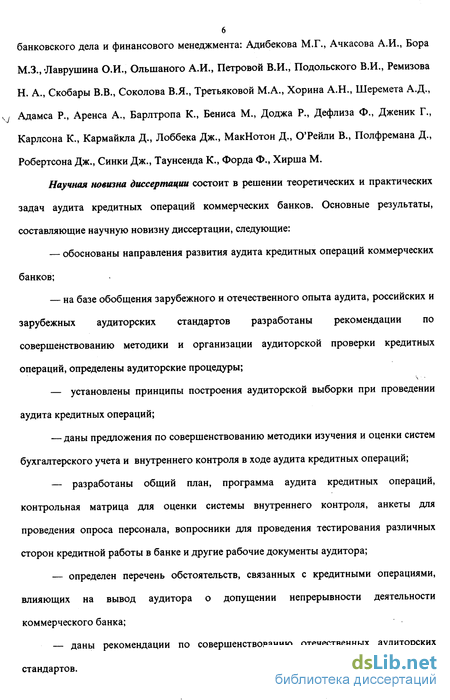 6

банковского дела и финансового менеджмента: Адибекова М.Г., Ачкасова А.И., Бора М.З., Лаврушина О.И., Ольшаного А.И., Петровой В.И., Подольского В.И., Ремизова Н. А., Скобары В.В., Соколова В.Я., Третьяковой М.А., Хорина А.Н., Шеремета А.Д., Адамса Р., Аренса А., Барлтропа К., Бениса М., Доджа Р., Дефлиза Ф., Дженик Г., Карлсона К., Кармайкла Д., Лоббека Дж., МакНотон Д., О'Рейли В., Полфремана Д., Робертсона Дж., Синки Дж., Таунсенда К., Форда Ф., Хирша М.

Научная новизна диссертации состоит в решении теоретических и практических задач аудита кредитных операций коммерческих банков. Основные результаты, составляющие научную новизну диссертации, следующие:

— обоснованы направления развития аудита кредитных операций коммерческих банков;

— на базе обобщения зарубежного и отечественного опыта аудита, российских и зарубежных аудиторских стандартов разработаны рекомендации по совершенствованию методики и организации аудиторской проверки кредитных операций, определены аудиторские процедуры;

— установлены принципы построения аудиторской выборки при проведении аудита кредитных операций;

— даны предложения по совершенствованию методики изучения и оценки систем бухгалтерского учета и внутреннего контроля в ходе аудита кредитных операций;

— разработаны общий план, программа аудита кредитных операций, контрольная матрица для оценки системы внутреннего контроля, анкеты для проведения опроса персонала, вопросники для проведения тестирования различных сторон кредитной работы в банке и другие рабочие документы аудитора;

— определен перечень обстоятельств, связанных с кредитными операциями, влияющих на вывод аудитора о допущении непрерывности деятельности коммерческого банка;

— даны рекомендации по совершенствованию отечественных аудиторских стандартов.

dsLib.net
библиотека диссертаций